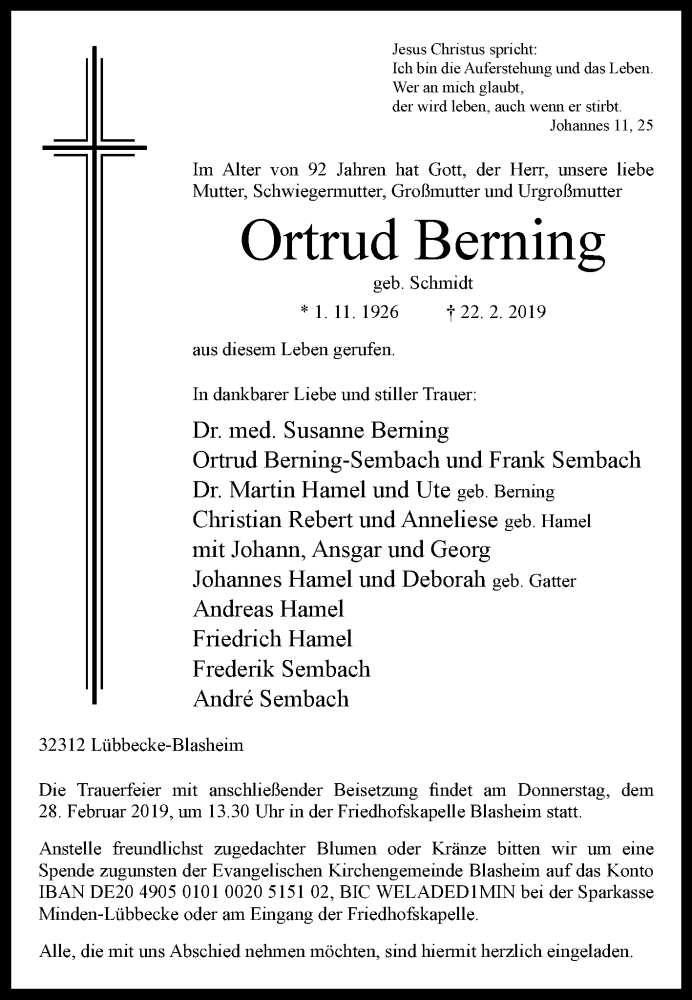 Jesus Christus spricht:
Ich bin die Auferstehung und das Leben.
Wer an mich glaubt,
der wird leben, auch wenn er stirbt.
Johannes 11, 25

Im Alter von 92 Jahren hat Gott, der Herr, unsere liebe Mutter, Schwiegermutter, Großmutter und Urgroßmutter

Ortrud Berning

geb. Schmidt

* 1. 11. 1926 † 22. 2. 2019

aus diesem Leben gerufen.

In dankbarer Liebe und stiller Trauer:

Dr. med. Susanne Berning
Ortrud Berning-Sembach und Frank Sembach
Dr. Martin Hamel und Ute geb. Berning
Christian Rebert und Anneliese geb. Hamel
mit Johann, Ansgar und Georg
Johannes Hamel und Deborah geb. Gatter
Andreas Hamel
Friedrich Hamel
Frederik Sembach
André Sembach

32312 Lübbecke-Blasheim

Die Trauerfeier mit anschließender Beisetzung findet am Donnerstag, dem 28. Februar 2019, um 13.30 Uhr in der Friedhofskapelle Blasheim statt.

Anstelle freundlichst zugedachter Blumen oder Kränze bitten wir um eine Spende zugunsten der Evangelischen Kirchengemeinde Blasheim auf das Konto IBAN DE20 4905 0101 0020 5151 02, BIC WELADED1MIN bei der Sparkasse Minden-Lübbecke oder am Eingang der Friedhofskapelle.

Alle, die mit uns Abschied nehmen möchten, sind hiermit herzlich eingeladen.